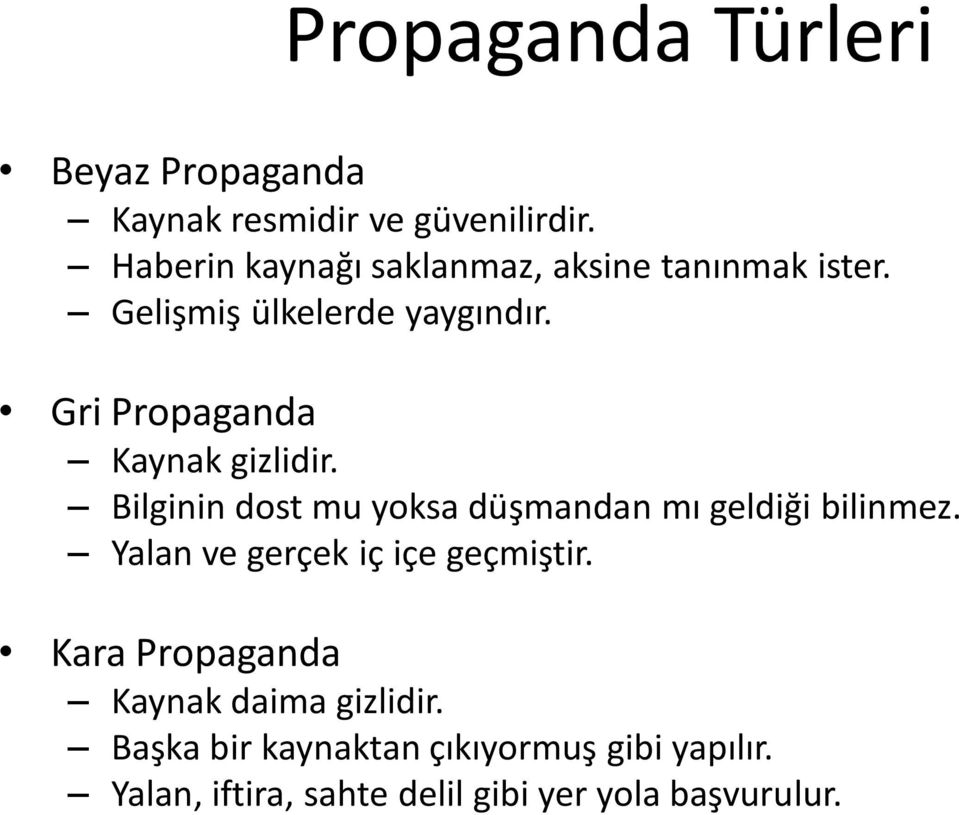 Propaganda Türleri

• Beyaz Propaganda
– Kaynak resmidir ve güvenilirdir.
– Haberin kaynağı saklanmaz, aksine tanınmak ister.
– Gelişmiş ülkelerde yaygındır.

• Gri Propaganda
– Kaynak gizlidir.
– Bilginin dost mu yoksa düşmandan mı geldiği bilinmez.
– Yalan ve gerçek iç içe geçmiştir.

• Kara Propaganda
– Kaynak daima gizlidir.
– Başka bir kaynaktan çıkıyormuş gibi yapılır.
– Yalan, iftira, sahte delil gibi yer yola başvurulur.